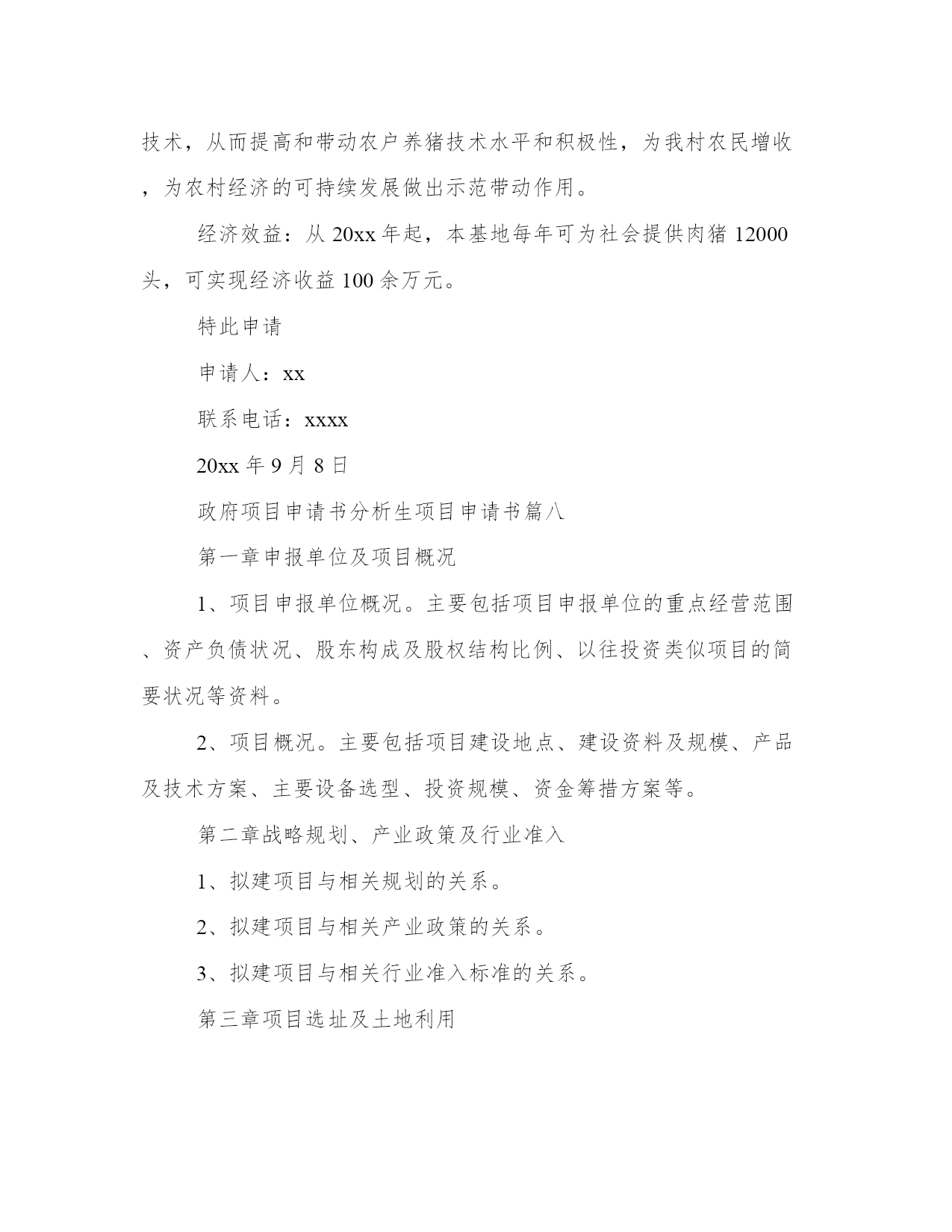 技术，从而提高和带动农户养猪技术水平和积极性，为我村农民增收，为农村经济的可持续发展做出示范带动作用。

经济效益：从 20xx 年起，本基地每年可为社会提供肉猪 12000 头，可实现经济收益 100 余万元。

特此申请

申请人：xx

联系电话：xxxx

20xx 年 9 月 8 日

政府项目申请书分析生项目申请书篇八

第一章申报单位及项目概况

1、项目申报单位概况。主要包括项目申报单位的重点经营范围、资产负债状况、股东构成及股权结构比例、以往投资类似项目的简要状况等资料。

2、项目概况。主要包括项目建设地点、建设资料及规模、产品及技术方案、主要设备选型、投资规模、资金筹措方案等。

第二章战略规划、产业政策及行业准入

1、拟建项目与相关规划的关系。

2、拟建项目与相关产业政策的关系。

3、拟建项目与相关行业准入标准的关系。

第三章项目选址及土地利用